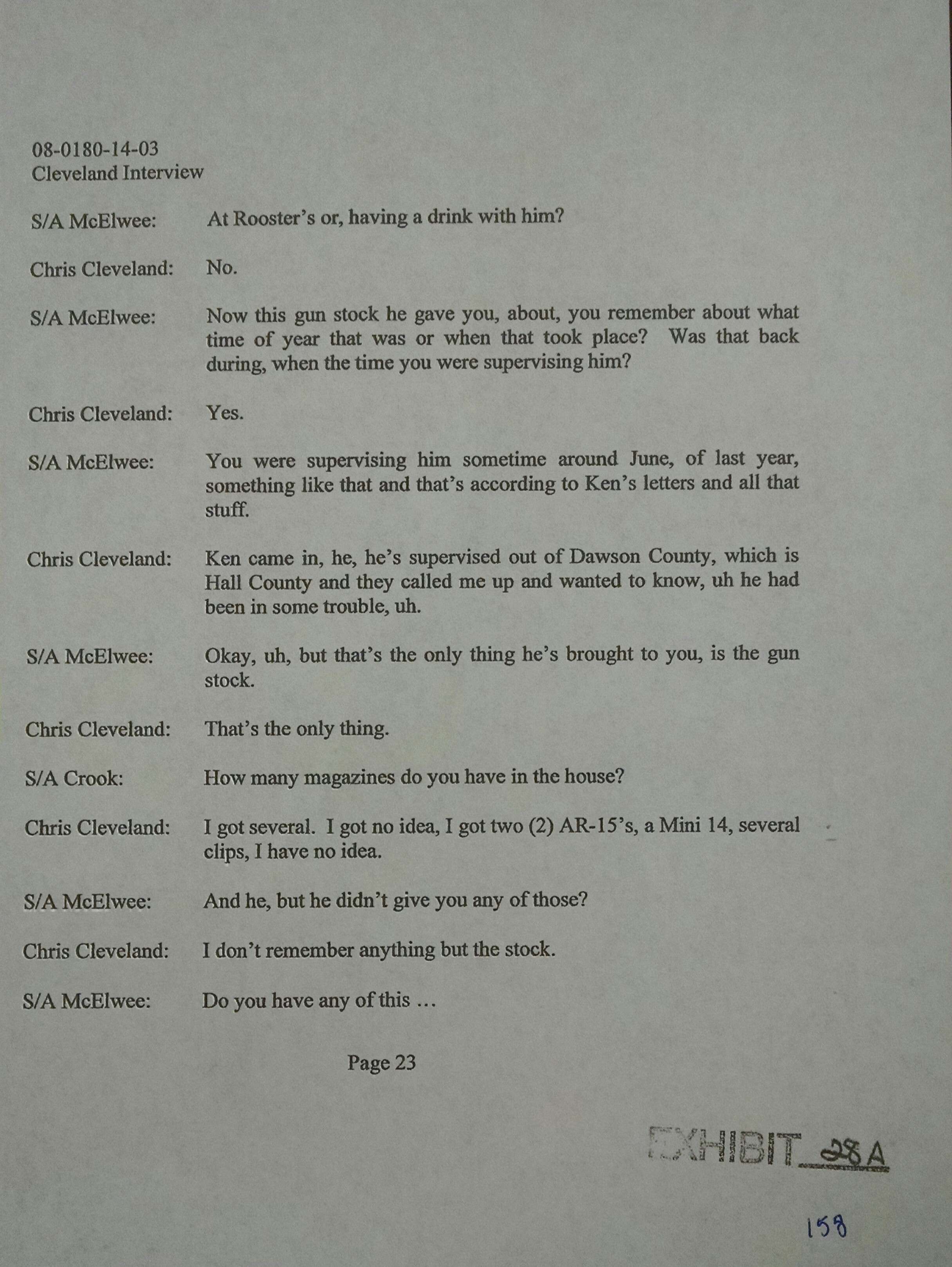 08-0180-14-03
Cleveland Interview

S/A McElwee: At Rooster's or, having a drink with him?

Chris Cleveland: No.

S/A McElwee: Now this gun stock he gave you, about, you remember about what time of year that was or when that took place? Was that back during, when the time you were supervising him?

Chris Cleveland: Yes.

S/A McElwee: You were supervising him sometime around June, of last year, something like that and that's according to Ken's letters and all that stuff.

Chris Cleveland: Ken came in, he, he's supervised out of Dawson County, which is Hall County and they called me up and wanted to know, uh he had been in some trouble, uh.

S/A McElwee: Okay, uh, but that's the only thing he's brought to you, is the gun stock.

Chris Cleveland: That's the only thing.

S/A Crook: How many magazines do you have in the house?

Chris Cleveland: I got several. I got no idea, I got two (2) AR-15's, a Mini 14, several clips, I have no idea.

S/A McElwee: And he, but he didn't give you any of those?

Chris Cleveland: I don't remember anything but the stock.

S/A McElwee: Do you have any of this …

Page 23

EXHIBIT 28A

158